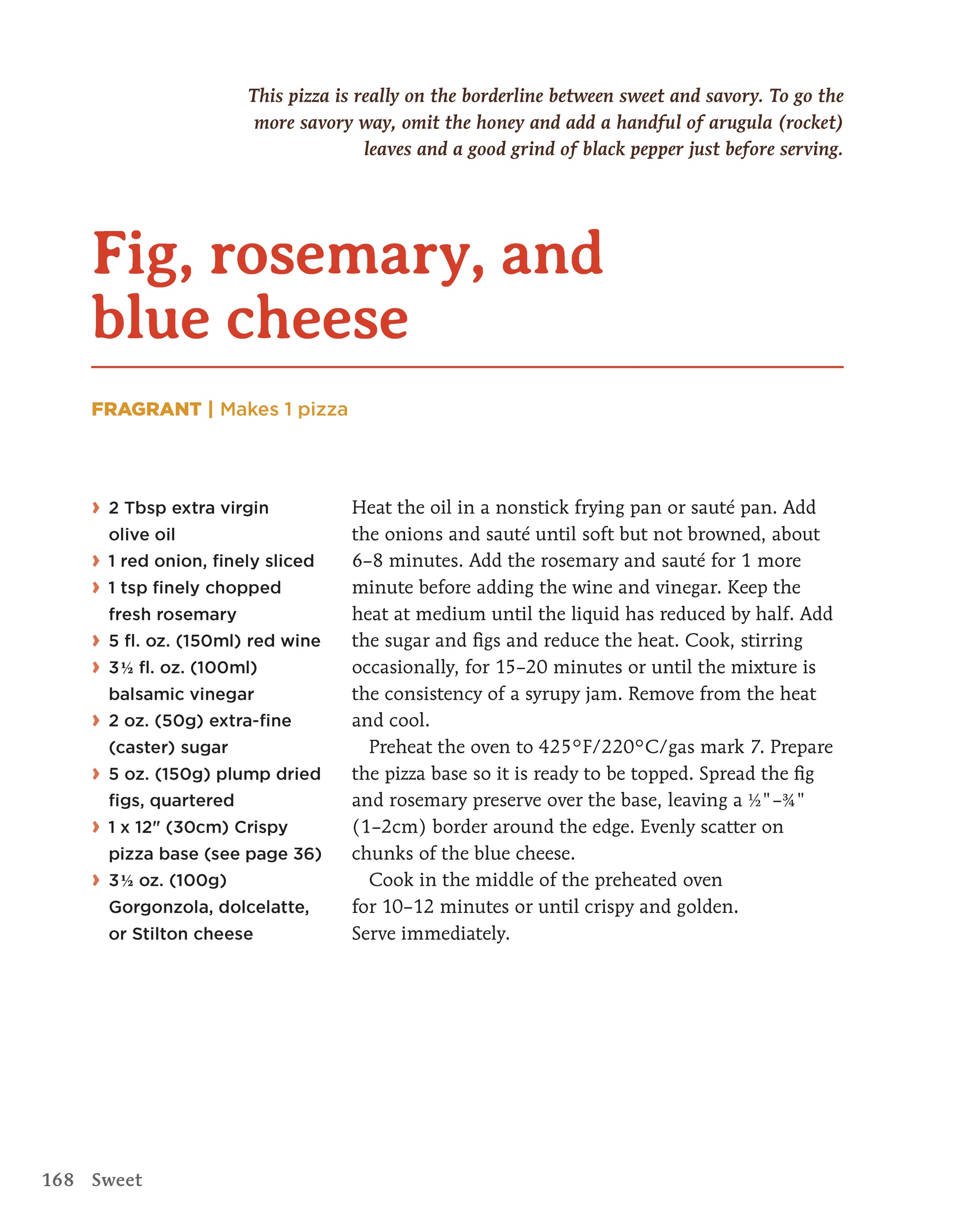 This pizza is really on the borderline between sweet and savory. To go the more savory way, omit the honey and add a handful of arugula (rocket) leaves and a good grind of black pepper just before serving.

Fig, rosemary, and blue cheese

FRAGRANT | Makes 1 pizza

› 2 Tbsp extra virgin olive oil
› 1 red onion, finely sliced
› 1 tsp finely chopped fresh rosemary
› 5 fl. oz. (150ml) red wine
› 3½ fl. oz. (100ml) balsamic vinegar
› 2 oz. (50g) extra-fine (caster) sugar
› 5 oz. (150g) plump dried figs, quartered
› 1 x 12" (30cm) Crispy pizza base (see page 36)
› 3½ oz. (100g) Gorgonzola, dolcelatte, or Stilton cheese

Heat the oil in a nonstick frying pan or sauté pan. Add the onions and sauté until soft but not browned, about 6–8 minutes. Add the rosemary and sauté for 1 more minute before adding the wine and vinegar. Keep the heat at medium until the liquid has reduced by half. Add the sugar and figs and reduce the heat. Cook, stirring occasionally, for 15–20 minutes or until the mixture is the consistency of a syrupy jam. Remove from the heat and cool.

Preheat the oven to 425°F/220°C/gas mark 7. Prepare the pizza base so it is ready to be topped. Spread the fig and rosemary preserve over the base, leaving a ½"–¾" (1–2cm) border around the edge. Evenly scatter on chunks of the blue cheese.

Cook in the middle of the preheated oven for 10–12 minutes or until crispy and golden. Serve immediately.

168 Sweet